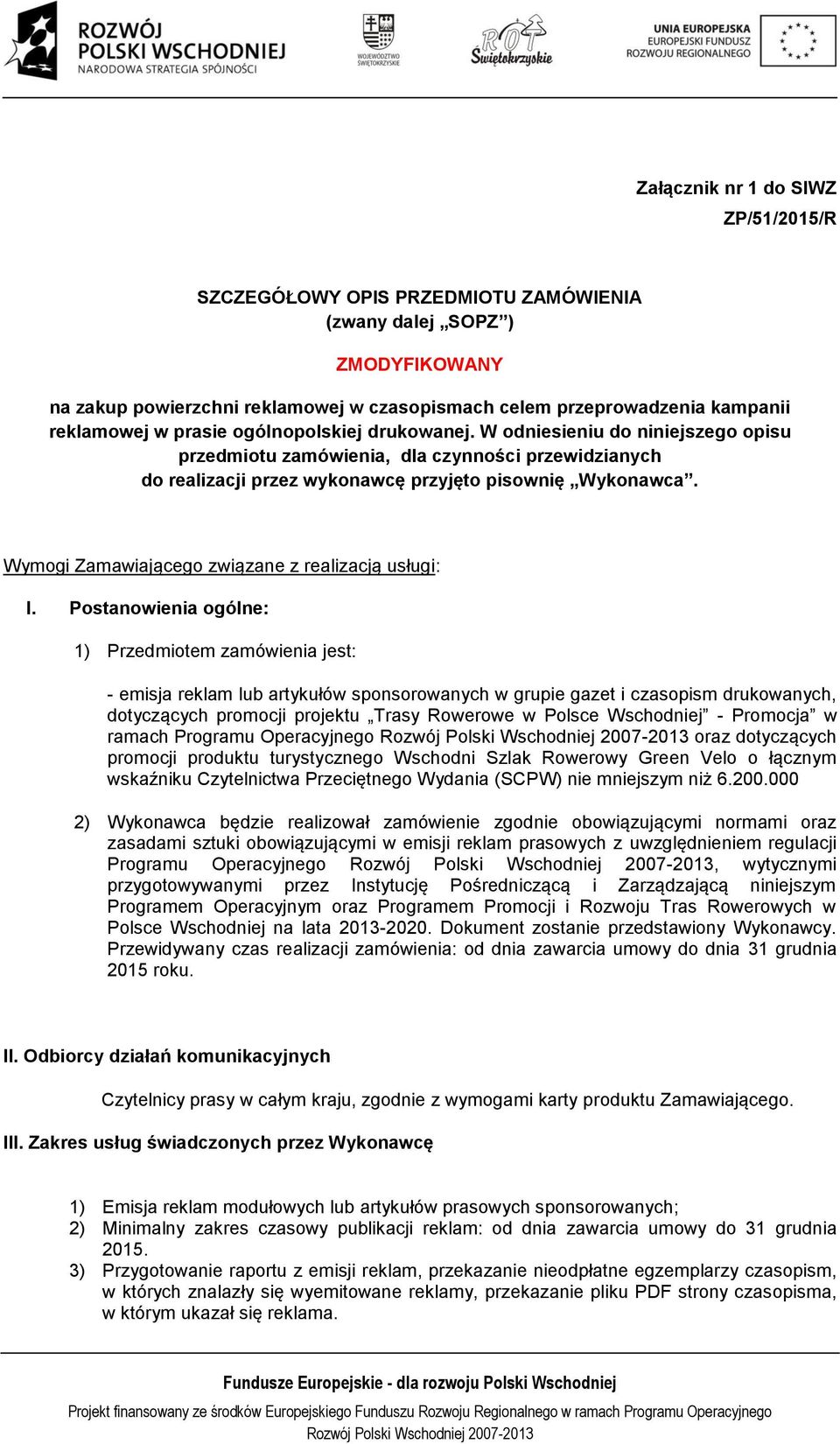 ROZWÓJ POLSKI WSCHODNIEJ
NARODOWA STRATEGIA SPÓJNOŚCI

WOJEWÓDZTWO ŚWIĘTOKRZYSKIE

ROT Świętokrzyskie

UNIA EUROPEJSKA
EUROPEJSKI FUNDUSZ ROZWOJU REGIONALNEGO

Załącznik nr 1 do SIWZ
ZP/51/2015/R

SZCZEGÓŁOWY OPIS PRZEDMIOTU ZAMÓWIENIA
(zwany dalej „SOPZ”)

ZMODYFIKOWANY

na zakup powierzchni reklamowej w czasopismach celem przeprowadzenia kampanii reklamowej w prasie ogólnopolskiej drukowanej. W odniesieniu do niniejszego opisu przedmiotu zamówienia, dla czynności przewidzianych do realizacji przez wykonawcę przyjęto pisownię „Wykonawca”.

Wymogi Zamawiającego związane z realizacją usługi:

I. Postanowienia ogólne:

1) Przedmiotem zamówienia jest:

- emisja reklam lub artykułów sponsorowanych w grupie gazet i czasopism drukowanych, dotyczących promocji projektu „Trasy Rowerowe w Polsce Wschodniej” - Promocja” w ramach Programu Operacyjnego Rozwój Polski Wschodniej 2007-2013 oraz dotyczących promocji produktu turystycznego Wschodni Szlak Rowerowy Green Velo o łącznym wskaźniku Czytelnictwa Przeciętnego Wydania (SCPW) nie mniejszym niż 6.200.000

2) Wykonawca będzie realizował zamówienie zgodnie obowiązującymi normami oraz zasadami sztuki obowiązującymi w emisji reklam prasowych z uwzględnieniem regulacji Programu Operacyjnego Rozwój Polski Wschodniej 2007-2013, wytycznymi przygotowywanymi przez Instytucję Pośredniczącą i Zarządzającą niniejszym Programem Operacyjnym oraz Programem Promocji i Rozwoju Tras Rowerowych w Polsce Wschodniej na lata 2013-2020. Dokument zostanie przedstawiony Wykonawcy. Przewidywany czas realizacji zamówienia: od dnia zawarcia umowy do dnia 31 grudnia 2015 roku.

II. Odbiorcy działań komunikacyjnych

Czytelnicy prasy w całym kraju, zgodnie z wymogami karty produktu Zamawiającego.

III. Zakres usług świadczonych przez Wykonawcę

1) Emisja reklam modułowych lub artykułów prasowych sponsorowanych;
2) Minimalny zakres czasowy publikacji reklam: od dnia zawarcia umowy do 31 grudnia 2015.
3) Przygotowanie raportu z emisji reklam, przekazanie nieodpłatne egzemplarzy czasopism, w których znalazły się wyemitowane reklamy, przekazanie pliku PDF strony czasopisma, w którym ukazał się reklama.

Fundusze Europejskie - dla rozwoju Polski Wschodniej

Projekt finansowany ze środków Europejskiego Funduszu Rozwoju Regionalnego w ramach Programu Operacyjnego Rozwój Polski Wschodniej 2007-2013